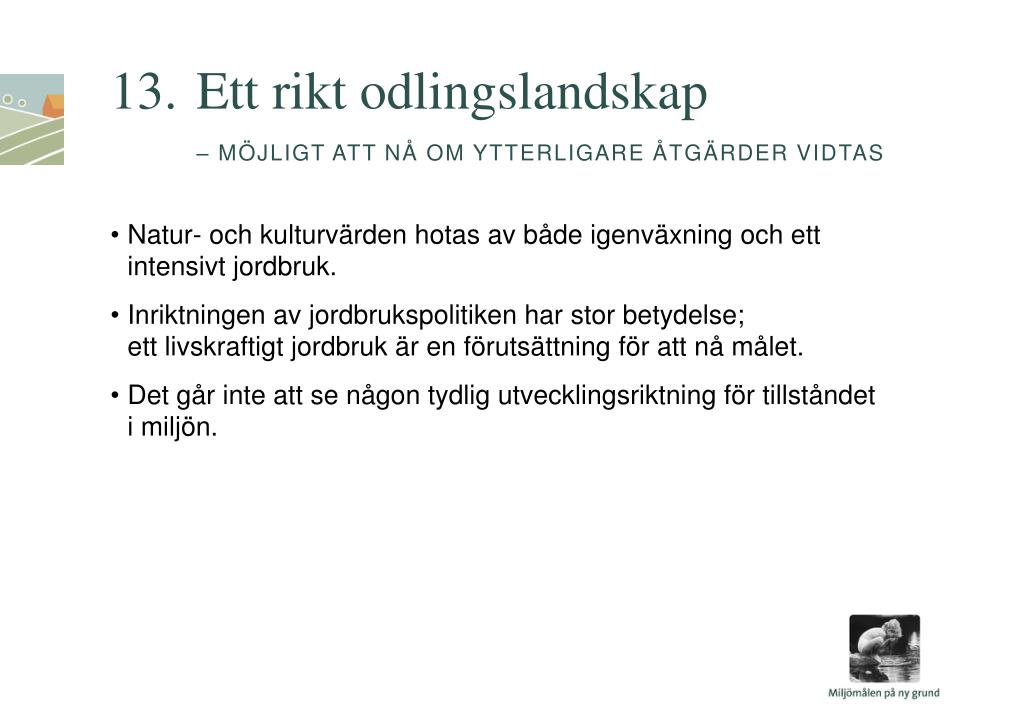 13. Ett rikt odlingslandskap

– MÖJLIGT ATT NÅ OM YTTERLIGARE ÅTGÄRDER VIDTAS

• Natur- och kulturvärden hotas av både igenväxning och ett intensivt jordbruk.

• Inriktningen av jordbrukspolitiken har stor betydelse; ett livskraftigt jordbruk är en förutsättning för att nå målet.

• Det går inte att se någon tydlig utvecklingsriktning för tillståndet i miljön.

Miljömålen på ny grund